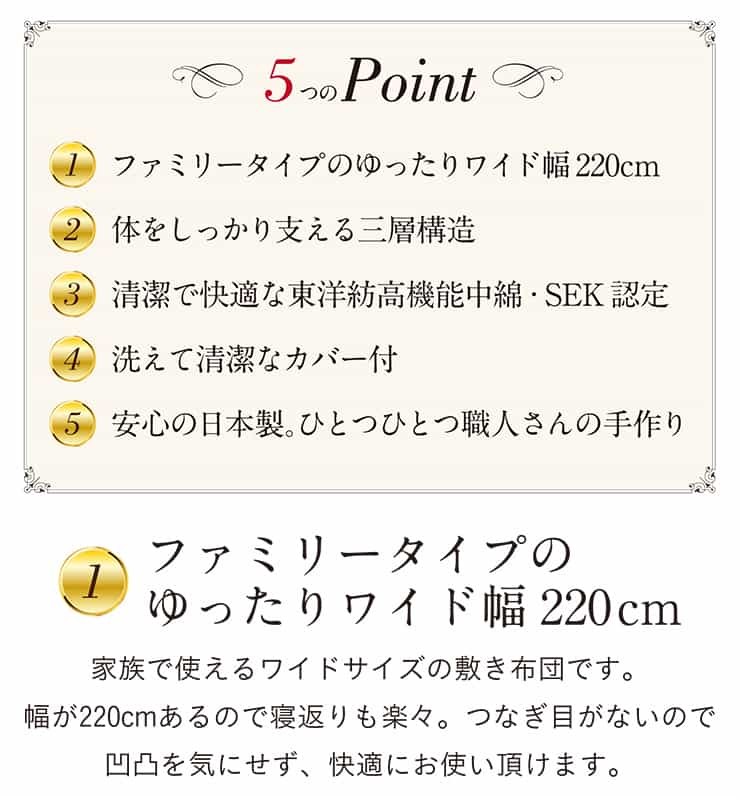 5つのPoint

1 ファミリータイプのゆったりワイド幅220cm

2 体をしっかり支える三層構造

3 清潔で快適な東洋紡高機能中綿・SEK認定

4 洗えて清潔なカバー付

5 安心の日本製。ひとつひとつ職人さんの手作り

1 ファミリータイプの
ゆったりワイド幅220cm

家族で使えるワイドサイズの敷き布団です。
幅が220cmあるので寝返りも楽々。つなぎ目がないので
凹凸を気にせず、快適にお使い頂けます。